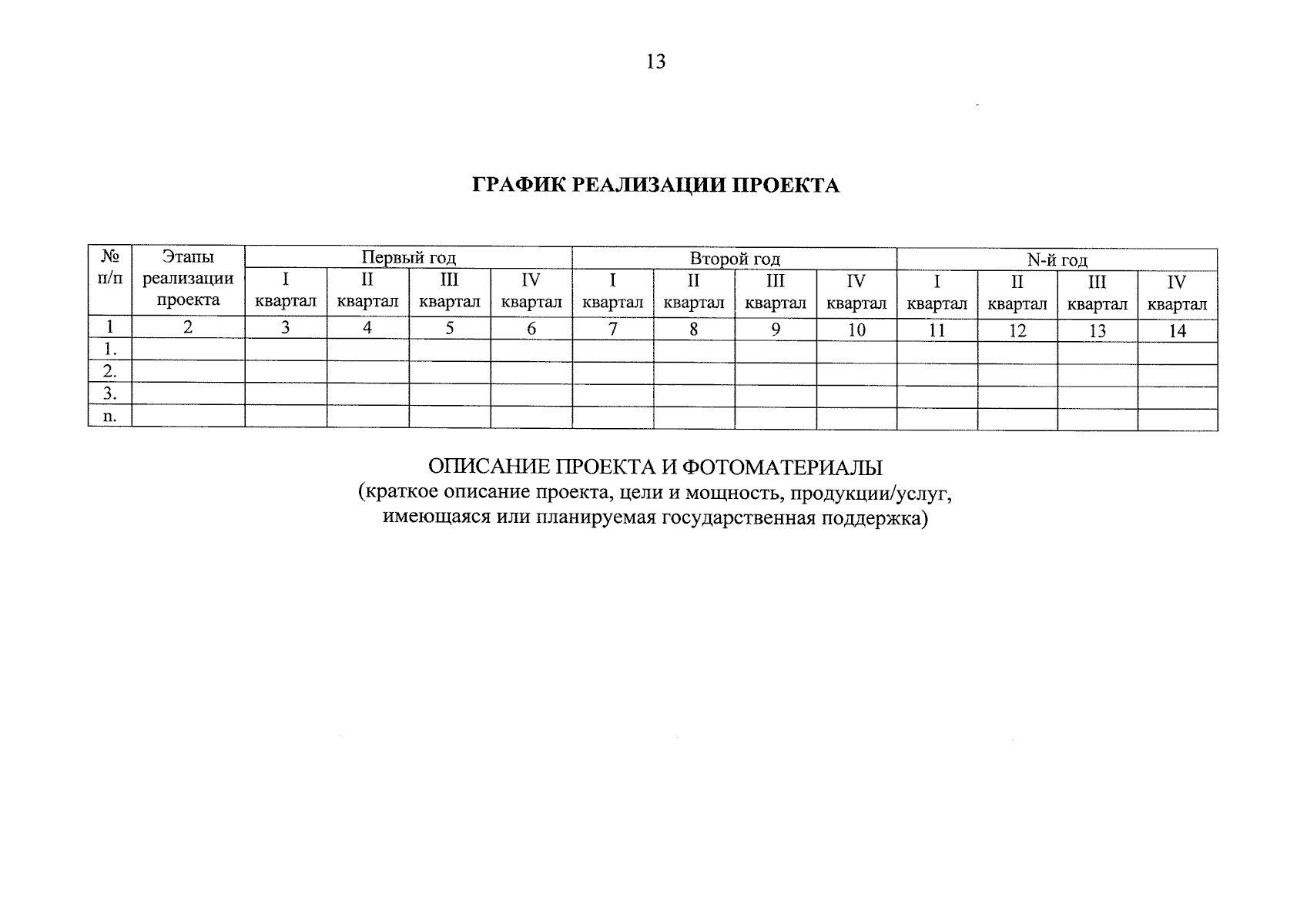 13

ГРАФИК РЕАЛИЗАЦИИ ПРОЕКТА

| № п/п | Этапы реализации проекта | Первый год | | | | Второй год | | | | N-й год | | | |
|---|---|---|---|---|---|---|---|---|---|---|---|---|---|
| | | I квартал | II квартал | III квартал | IV квартал | I квартал | II квартал | III квартал | IV квартал | I квартал | II квартал | III квартал | IV квартал |
| 1 | 2 | 3 | 4 | 5 | 6 | 7 | 8 | 9 | 10 | 11 | 12 | 13 | 14 |
| 1. | | | | | | | | | | | | | |
| 2. | | | | | | | | | | | | | |
| 3. | | | | | | | | | | | | | |
| n. | | | | | | | | | | | | | |

ОПИСАНИЕ ПРОЕКТА И ФОТОМАТЕРИАЛЫ
(краткое описание проекта, цели и мощность, продукции/услуг, имеющаяся или планируемая государственная поддержка)